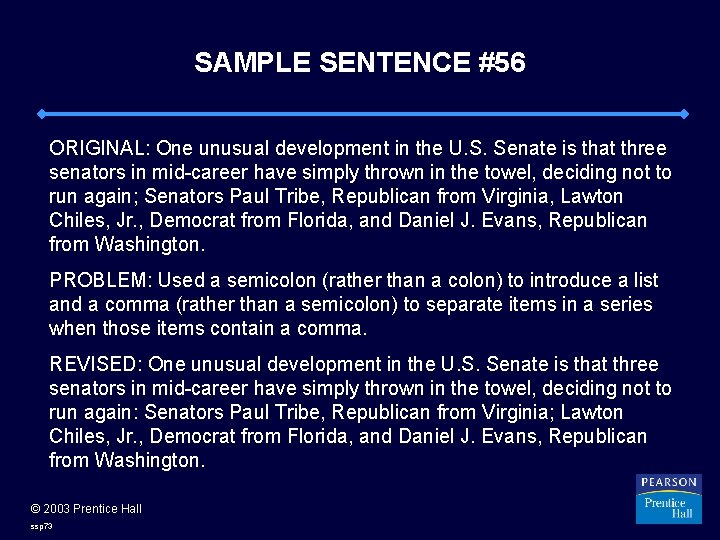 SAMPLE SENTENCE #56

ORIGINAL: One unusual development in the U.S. Senate is that three senators in mid-career have simply thrown in the towel, deciding not to run again; Senators Paul Tribe, Republican from Virginia, Lawton Chiles, Jr., Democrat from Florida, and Daniel J. Evans, Republican from Washington.

PROBLEM: Used a semicolon (rather than a colon) to introduce a list and a comma (rather than a semicolon) to separate items in a series when those items contain a comma.

REVISED: One unusual development in the U.S. Senate is that three senators in mid-career have simply thrown in the towel, deciding not to run again: Senators Paul Tribe, Republican from Virginia; Lawton Chiles, Jr., Democrat from Florida, and Daniel J. Evans, Republican from Washington.

© 2003 Prentice Hall

ssp73

PEARSON
Prentice Hall